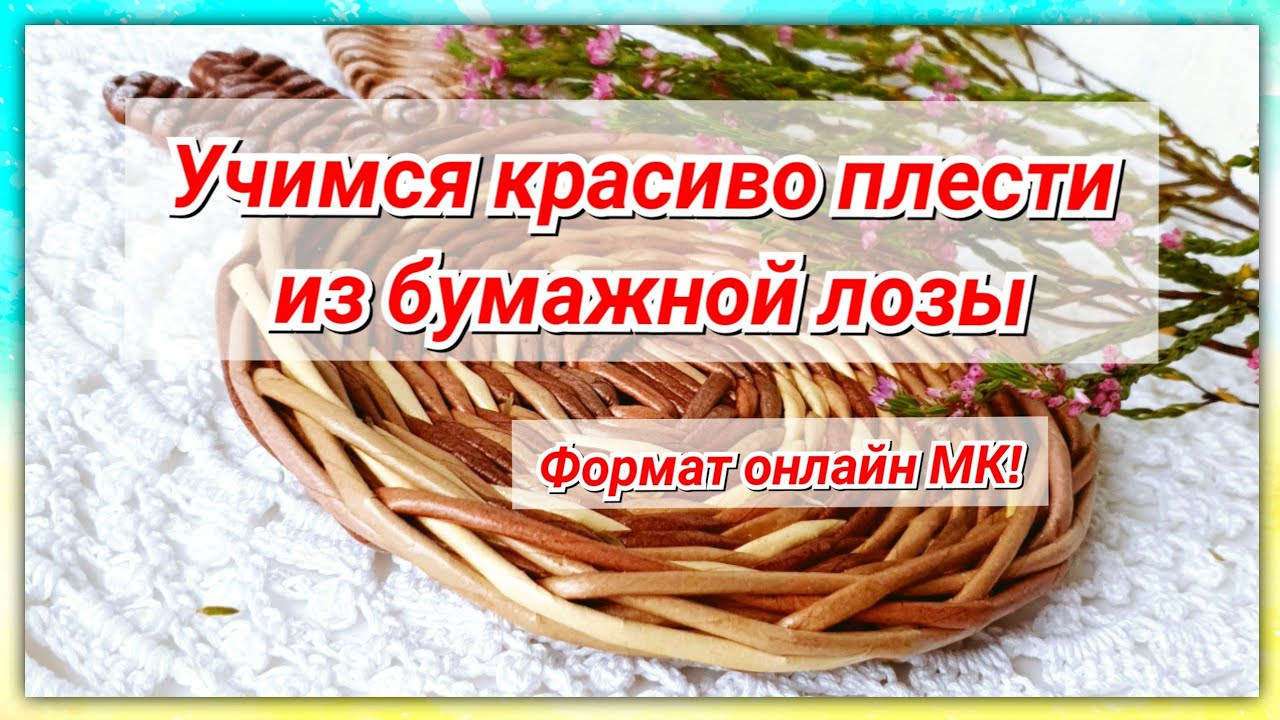 Учимся красиво плести из бумажной лозы

Формат онлайн МК!